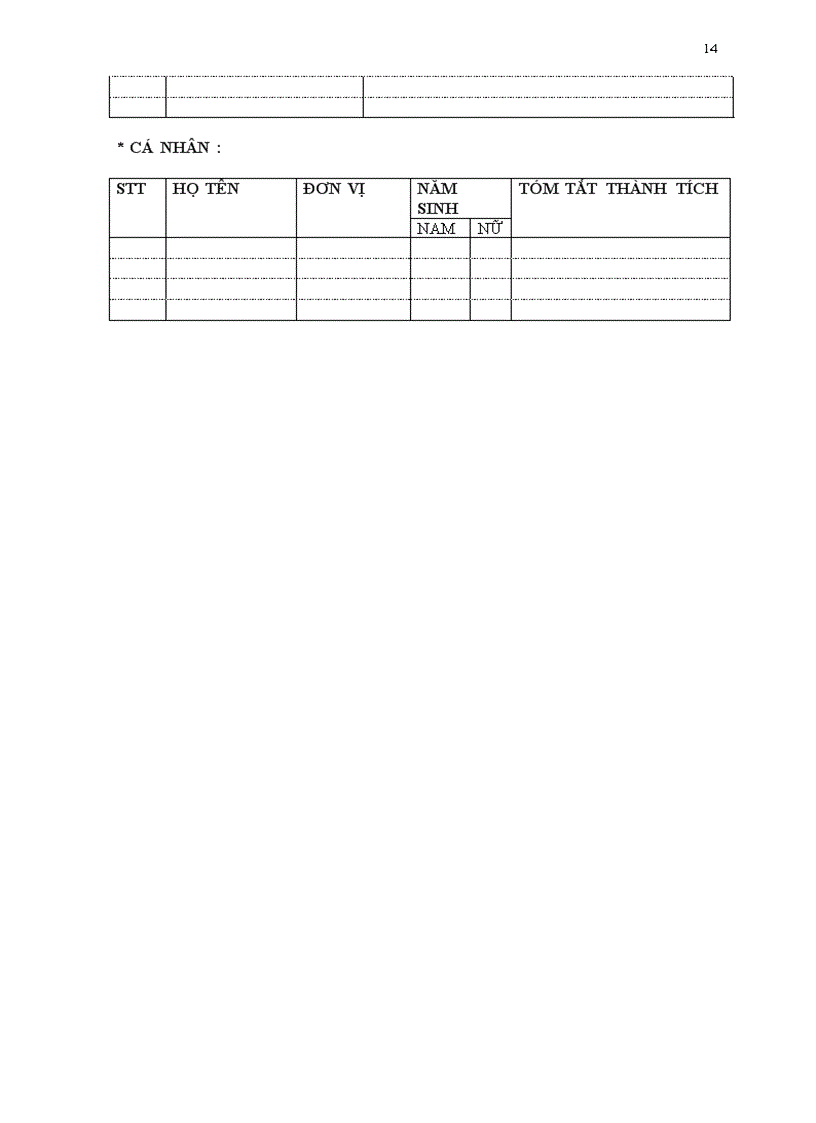 14

| | | |
|---|---|---|
| | | |

* CÁ NHÂN :

| STT | HỌ TÊN | ĐƠN VỊ | NĂM SINH | | TÓM TẮT THÀNH TÍCH |
|---|---|---|---|---|---|
| | | | NAM | NỮ | |
| | | | | | |
| | | | | | |
| | | | | | |
| | | | | | |